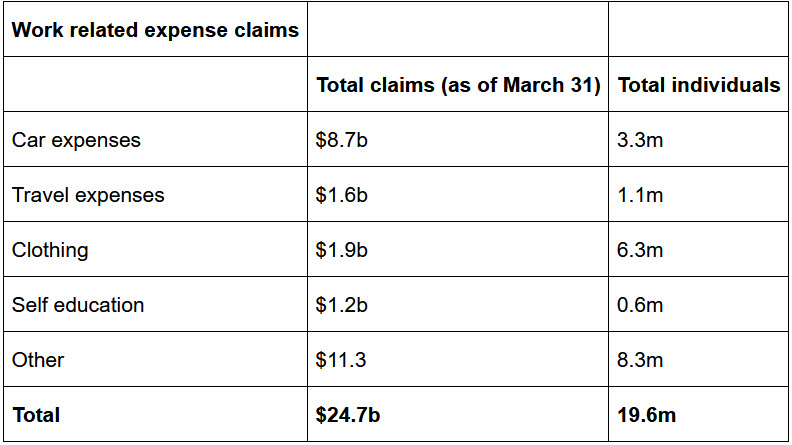 | Work related expense claims | | |
|---|---|---|
| | Total claims (as of March 31) | Total individuals |
| Car expenses | $8.7b | 3.3m |
| Travel expenses | $1.6b | 1.1m |
| Clothing | $1.9b | 6.3m |
| Self education | $1.2b | 0.6m |
| Other | $11.3 | 8.3m |
| Total | $24.7b | 19.6m |